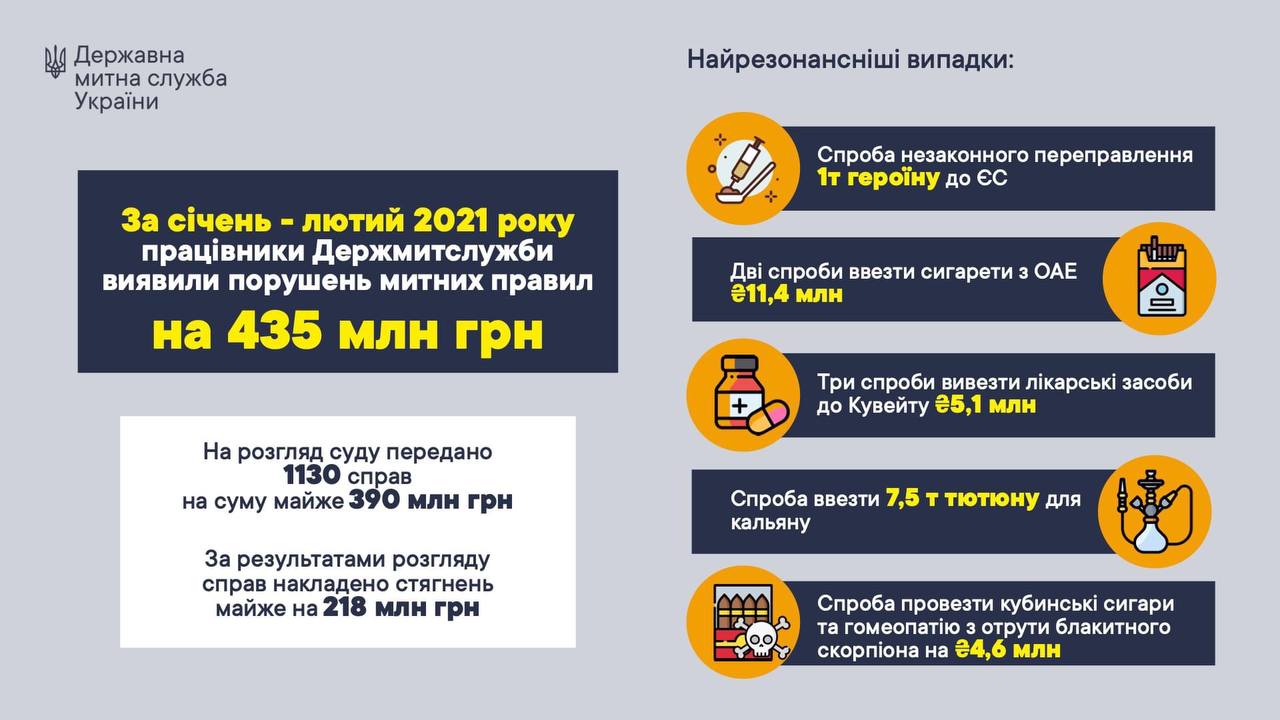 Державна
митна служба
України

За січень - лютий 2021 року працівники Держмитслужби виявили порушень митних правил

на 435 млн грн

На розгляд суду передано 1130 справ на суму майже 390 млн грн

За результатами розгляду справ накладено стягнень майже на 218 млн грн

Найрезонансніші випадки:

Спроба незаконного переправлення 1т героїну до ЄС

Дві спроби ввезти сигарети з ОАЕ ₴11,4 млн

Три спроби вивезти лікарські засоби до Кувейту ₴5,1 млн

Спроба ввезти 7,5 т тютюну для кальяну

Спроба провезти кубинські сигари та гомеопатію з отрути блакитного скорпіона на ₴4,6 млн